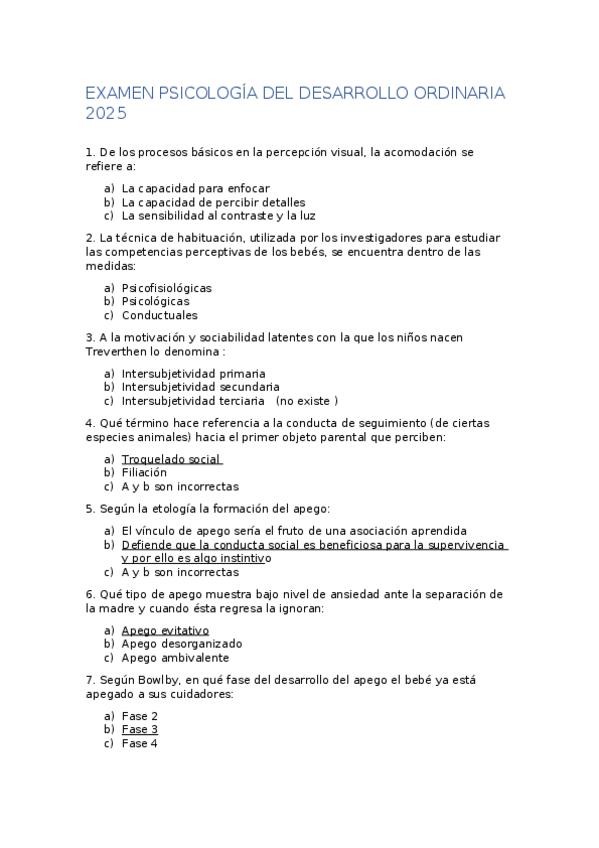 EXAMEN PSICOLOGÍA DEL DESARROLLO ORDINARIA 2025

1. De los procesos básicos en la percepción visual, la acomodación se refiere a:

a) La capacidad para enfocar
b) La capacidad de percibir detalles
c) La sensibilidad al contraste y la luz

2. La técnica de habituación, utilizada por los investigadores para estudiar las competencias perceptivas de los bebés, se encuentra dentro de las medidas:

a) Psicofisiológicas
b) Psicológicas
c) Conductuales

3. A la motivación y sociabilidad latentes con la que los niños nacen Treverthen lo denomina :

a) Intersubjetividad primaria
b) Intersubjetividad secundaria
c) Intersubjetividad terciaria (no existe )

4. Qué término hace referencia a la conducta de seguimiento (de ciertas especies animales) hacia el primer objeto parental que perciben:

a) Troquelado social
b) Filiación
c) A y b son incorrectas

5. Según la etología la formación del apego:

a) El vínculo de apego sería el fruto de una asociación aprendida
b) Defiende que la conducta social es beneficiosa para la supervivencia y por ello es algo instintivo
c) A y b son incorrectas

6. Qué tipo de apego muestra bajo nivel de ansiedad ante la separación de la madre y cuando ésta regresa la ignoran:

a) Apego evitativo
b) Apego desorganizado
c) Apego ambivalente

7. Según Bowlby, en qué fase del desarrollo del apego el bebé ya está apegado a sus cuidadores:

a) Fase 2
b) Fase 3
c) Fase 4